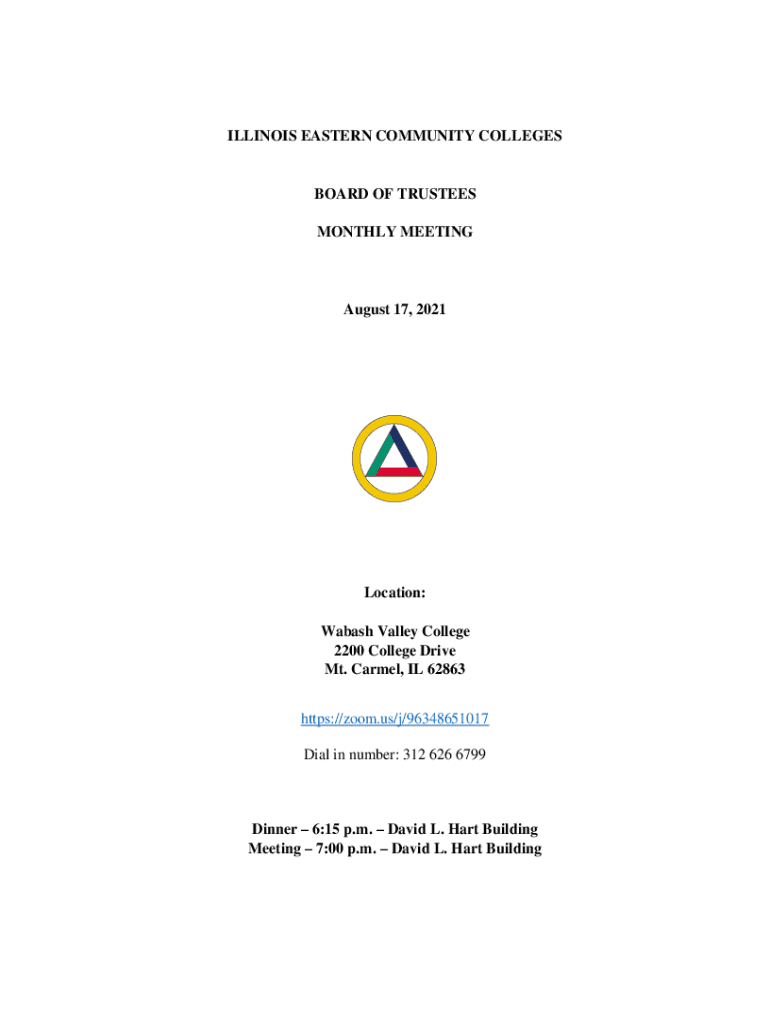 ILLINOIS EASTERN COMMUNITY COLLEGES

BOARD OF TRUSTEES

MONTHLY MEETING

August 17, 2021

Location:

Wabash Valley College
2200 College Drive
Mt. Carmel, IL 62863

https://zoom.us/j/96348651017

Dial in number: 312 626 6799

Dinner – 6:15 p.m. – David L. Hart Building
Meeting – 7:00 p.m. – David L. Hart Building